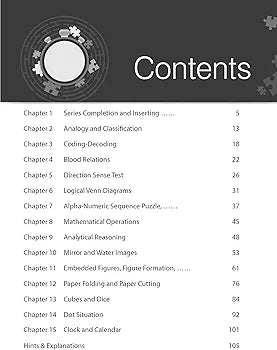 Contents

| | | |
|---|---|---|
| Chapter 1 | Series Completion and Inserting ...... | 5 |
| Chapter 2 | Analogy and Classification | 13 |
| Chapter 3 | Coding-Decoding | 18 |
| Chapter 4 | Blood Relations | 22 |
| Chapter 5 | Direction Sense Test | 26 |
| Chapter 6 | Logical Venn Diagrams | 31 |
| Chapter 7 | Alpha-Numeric Sequence Puzzle, ...... | 37 |
| Chapter 8 | Mathematical Operations | 45 |
| Chapter 9 | Analytical Reasoning | 48 |
| Chapter 10 | Mirror and Water Images | 53 |
| Chapter 11 | Embedded Figures, Figure Formation, ...... | 61 |
| Chapter 12 | Paper Folding and Paper Cutting | 76 |
| Chapter 13 | Cubes and Dice | 84 |
| Chapter 14 | Dot Situation | 92 |
| Chapter 15 | Clock and Calendar | 101 |
| Hints & Explanations | | 105 |